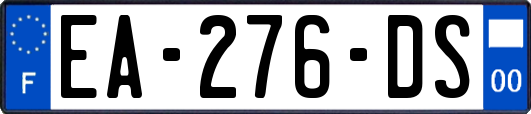 F
EA-276-DS
00